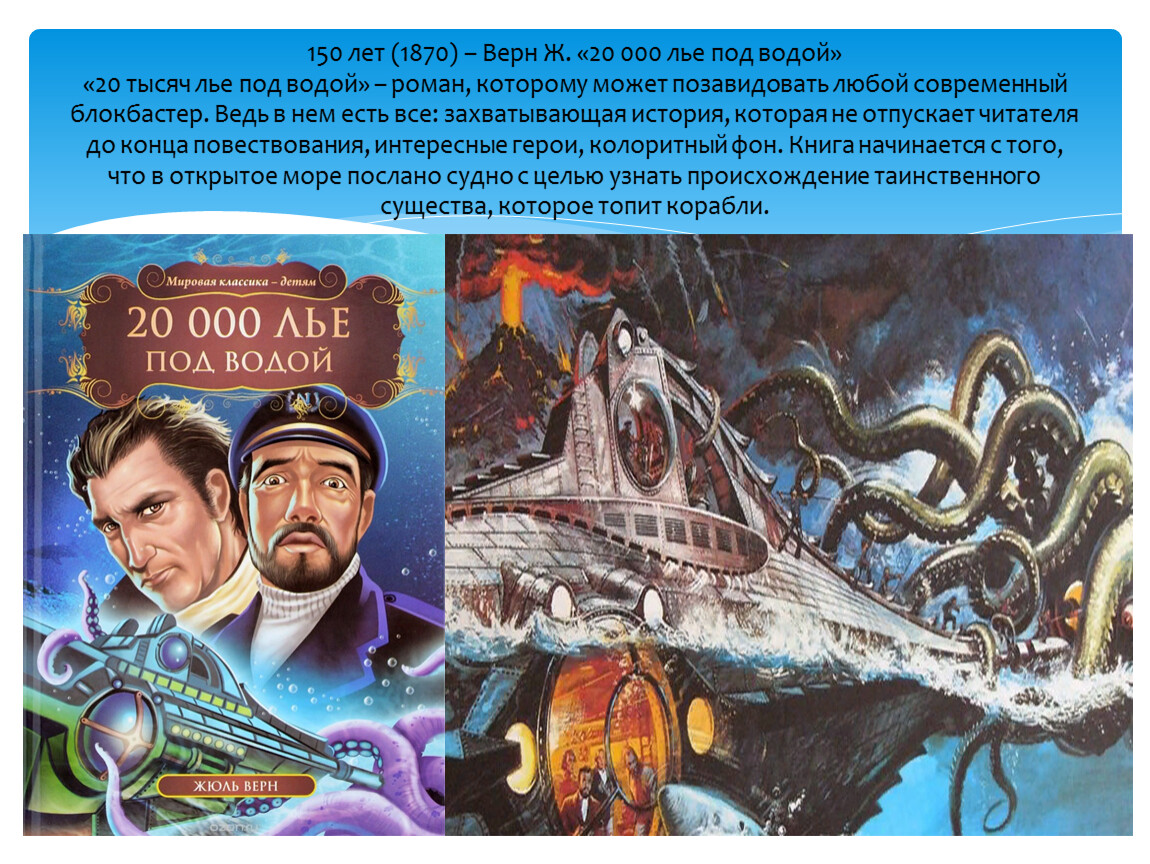 150 лет (1870) – Верн Ж. «20 000 лье под водой»
«20 тысяч лье под водой» – роман, которому может позавидовать любой современный блокбастер. Ведь в нем есть все: захватывающая история, которая не отпускает читателя до конца повествования, интересные герои, колоритный фон. Книга начинается с того, что в открытое море послано судно с целью узнать происхождение таинственного существа, которое топит корабли.

Мировая классика – детям
20 000 ЛЬЕ ПОД ВОДОЙ
ЖЮЛЬ ВЕРН